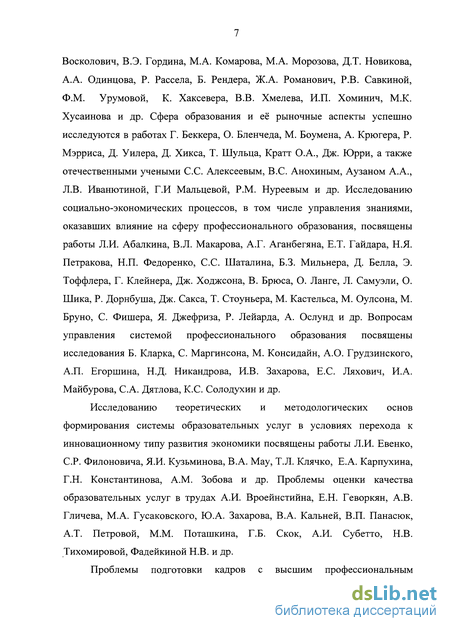 7

Восколович, В.Э. Гордина, М.А. Комарова, М.А. Морозова, Д.Т. Новикова, А.А. Одинцова, Р. Рассела, Б. Рендера, Ж.А. Романович, Р.В. Савкиной, Ф.М. Урумовой, К. Хаксевера, В.В. Хмелева, И.П. Хоминич, М.К. Хусаинова и др. Сфера образования и её рыночные аспекты успешно исследуются в работах Г. Беккера, О. Бленчеда, М. Боумена, А. Крюгера, Р. Мэрриса, Д. Уилера, Д. Хикса, Т. Шульца, Кратт О.А., Дж. Юрри, а также отечественными учеными С.С. Алексеевым, В.С. Анохиным, Аузаном А.А., Л.В. Иванютиной, Г.И Мальцевой, Р.М. Нуреевым и др. Исследованию социально-экономических процессов, в том числе управления знаниями, оказавших влияние на сферу профессионального образования, посвящены работы Л.И. Абалкина, В.Л. Макарова, А.Г. Аганбегяна, Е.Т. Гайдара, Н.Я. Петракова, Н.П. Федоренко, С.С. Шаталина, Б.З. Мильнера, Д. Белла, Э. Тоффлера, Г. Клейнера, Дж. Ходжсона, В. Брюса, О. Ланге, Л. Самуэли, О. Шика, Р. Дорнбуша, Дж. Сакса, Т. Стоуньера, М. Кастельса, М. Оулсона, М. Бруно, С. Фишера, Я. Джефриза, Р. Лейарда, А. Ослунд и др. Вопросам управления системой профессионального образования посвящены исследования Б. Кларка, С. Маргинсона, М. Консидайн, А.О. Грудзинского, А.П. Егоршина, Н.Д. Никандрова, И.В. Захарова, Е.С. Ляхович, И.А. Майбурова, С.А. Дятлова, К.С. Солодухин и др.

Исследованию теоретических и методологических основ формирования системы образовательных услуг в условиях перехода к инновационному типу развития экономики посвящены работы Л.И. Евенко, С.Р. Филоновича, Я.И. Кузьминова, В.А. Мау, Т.Л. Клячко, Е.А. Карпухина, Г.Н. Константинова, А.М. Зобова и др. Проблемы оценки качества образовательных услуг в трудах А.И. Вроейнстийна, Е.Н. Геворкян, А.В. Гличева, М.А. Гусаковского, Ю.А. Захарова, В.А. Кальней, В.П. Панасюк, А.Т. Петровой, М.М. Поташкина, Г.Б. Скок, А.И. Субетто, Н.В. Тихомировой, Фадейкиной Н.В. и др.

Проблемы подготовки кадров с высшим профессиональным

dsLib.net
библиотека диссертаций